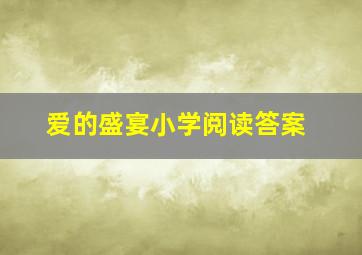 爱的盛宴小学阅读答案